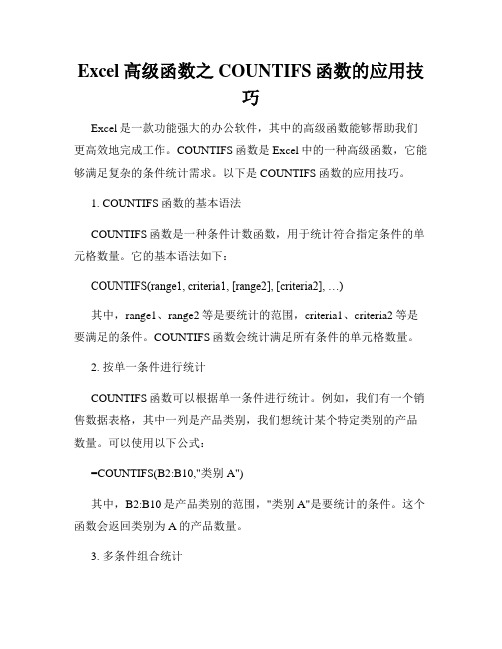 Excel 高级函数之 COUNTIFS 函数的应用技巧

Excel 是一款功能强大的办公软件，其中的高级函数能够帮助我们更高效地完成工作。COUNTIFS 函数是 Excel 中的一种高级函数，它能够满足复杂的条件统计需求。以下是 COUNTIFS 函数的应用技巧。

1. COUNTIFS 函数的基本语法

COUNTIFS 函数是一种条件计数函数，用于统计符合指定条件的单元格数量。它的基本语法如下：

COUNTIFS(range1, criteria1, [range2], [criteria2], …)

其中，range1、range2 等是要统计的范围，criteria1、criteria2 等是要满足的条件。COUNTIFS 函数会统计满足所有条件的单元格数量。

2. 按单一条件进行统计

COUNTIFS 函数可以根据单一条件进行统计。例如，我们有一个销售数据表格，其中一列是产品类别，我们想统计某个特定类别的产品数量。可以使用以下公式：

=COUNTIFS(B2:B10,"类别 A")

其中，B2:B10 是产品类别的范围，"类别 A"是要统计的条件。这个函数会返回类别为 A 的产品数量。

3. 多条件组合统计